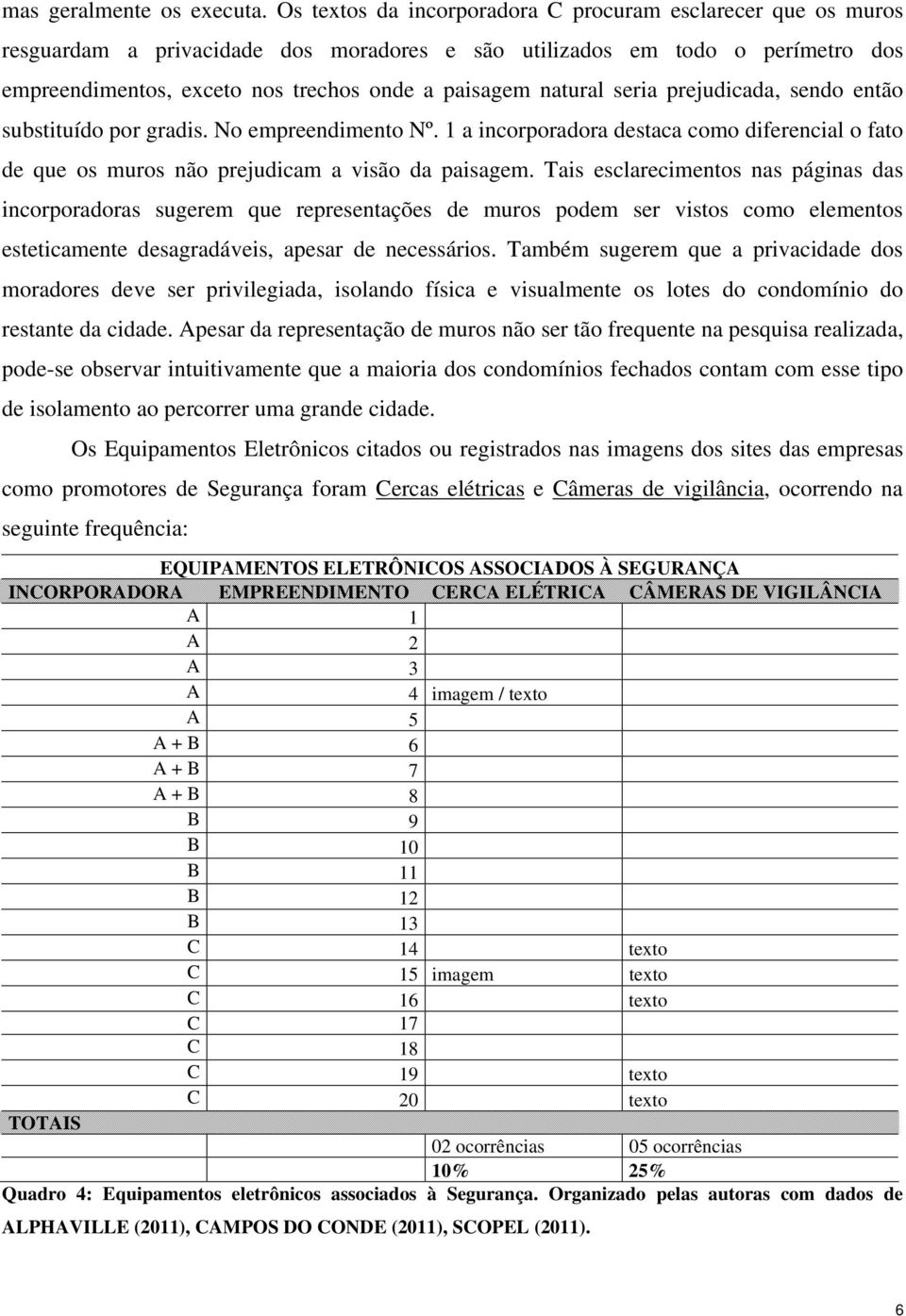 mas geralmente os executa. Os textos da incorporadora C procuram esclarecer que os muros resguardam a privacidade dos moradores e são utilizados em todo o perímetro dos empreendimentos, exceto nos trechos onde a paisagem natural seria prejudicada, sendo então substituído por gradis. No empreendimento Nº. 1 a incorporadora destaca como diferencial o fato de que os muros não prejudicam a visão da paisagem. Tais esclarecimentos nas páginas das incorporadoras sugerem que representações de muros podem ser vistos como elementos esteticamente desagradáveis, apesar de necessários. Também sugerem que a privacidade dos moradores deve ser privilegiada, isolando física e visualmente os lotes do condomínio do restante da cidade. Apesar da representação de muros não ser tão frequente na pesquisa realizada, pode-se observar intuitivamente que a maioria dos condomínios fechados contam com esse tipo de isolamento ao percorrer uma grande cidade.

Os Equipamentos Eletrônicos citados ou registrados nas imagens dos sites das empresas como promotores de Segurança foram Cercas elétricas e Câmeras de vigilância, ocorrendo na seguinte frequência:

EQUIPAMENTOS ELETRÔNICOS ASSOCIADOS À SEGURANÇA

| INCORPORADORA | EMPREENDIMENTO | CERCA ELÉTRICA | CÂMERAS DE VIGILÂNCIA |
|---|---|---|---|
| A | 1 | | |
| A | 2 | | |
| A | 3 | | |
| A | 4 | imagem / texto | |
| A | 5 | | |
| A + B | 6 | | |
| A + B | 7 | | |
| A + B | 8 | | |
| B | 9 | | |
| B | 10 | | |
| B | 11 | | |
| B | 12 | | |
| B | 13 | | |
| C | 14 | | texto |
| C | 15 | imagem | texto |
| C | 16 | | texto |
| C | 17 | | |
| C | 18 | | |
| C | 19 | | texto |
| C | 20 | | texto |
| TOTAIS | | | |
| | | 02 ocorrências | 05 ocorrências |
| | | 10% | 25% |

Quadro 4: Equipamentos eletrônicos associados à Segurança. Organizado pelas autoras com dados de ALPHAVILLE (2011), CAMPOS DO CONDE (2011), SCOPEL (2011).

6